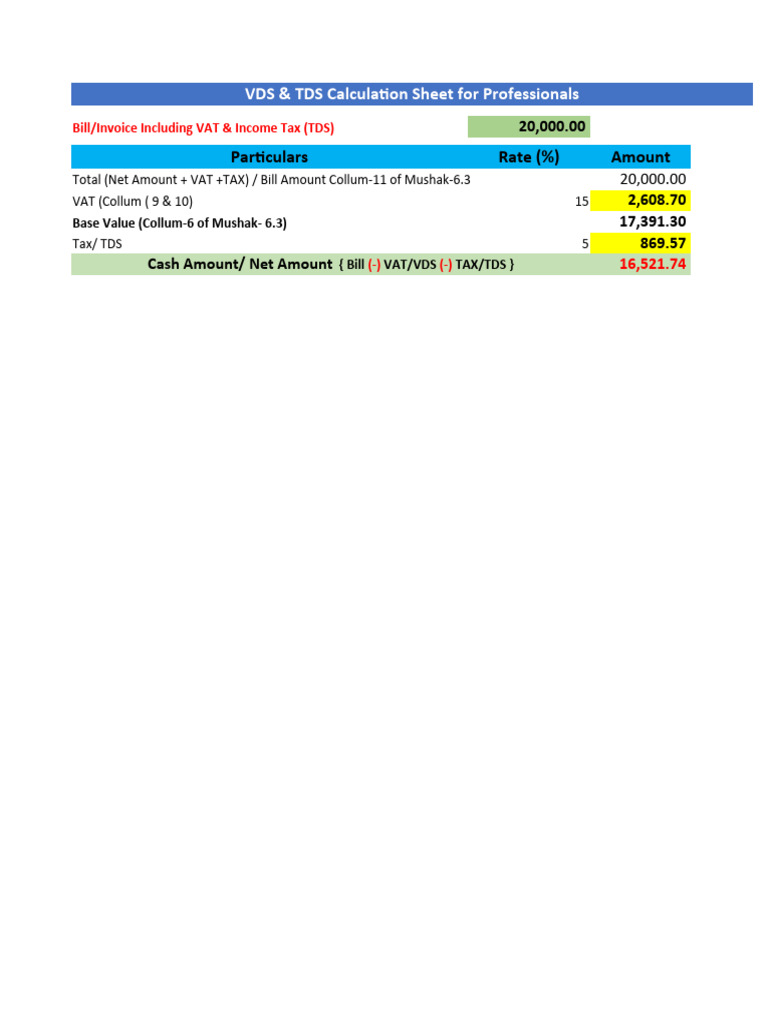 VDS & TDS Calculation Sheet for Professionals

Bill/Invoice Including VAT & Income Tax (TDS) 20,000.00

| Particulars | Rate (%) | Amount |
|---|---|---|
| Total (Net Amount + VAT +TAX) / Bill Amount Collum-11 of Mushak-6.3 | | 20,000.00 |
| VAT (Collum ( 9 & 10) | 15 | 2,608.70 |
| Base Value (Collum-6 of Mushak- 6.3) | | 17,391.30 |
| Tax/ TDS | 5 | 869.57 |
| Cash Amount/ Net Amount { Bill (-) VAT/VDS (-) TAX/TDS } | | 16,521.74 |